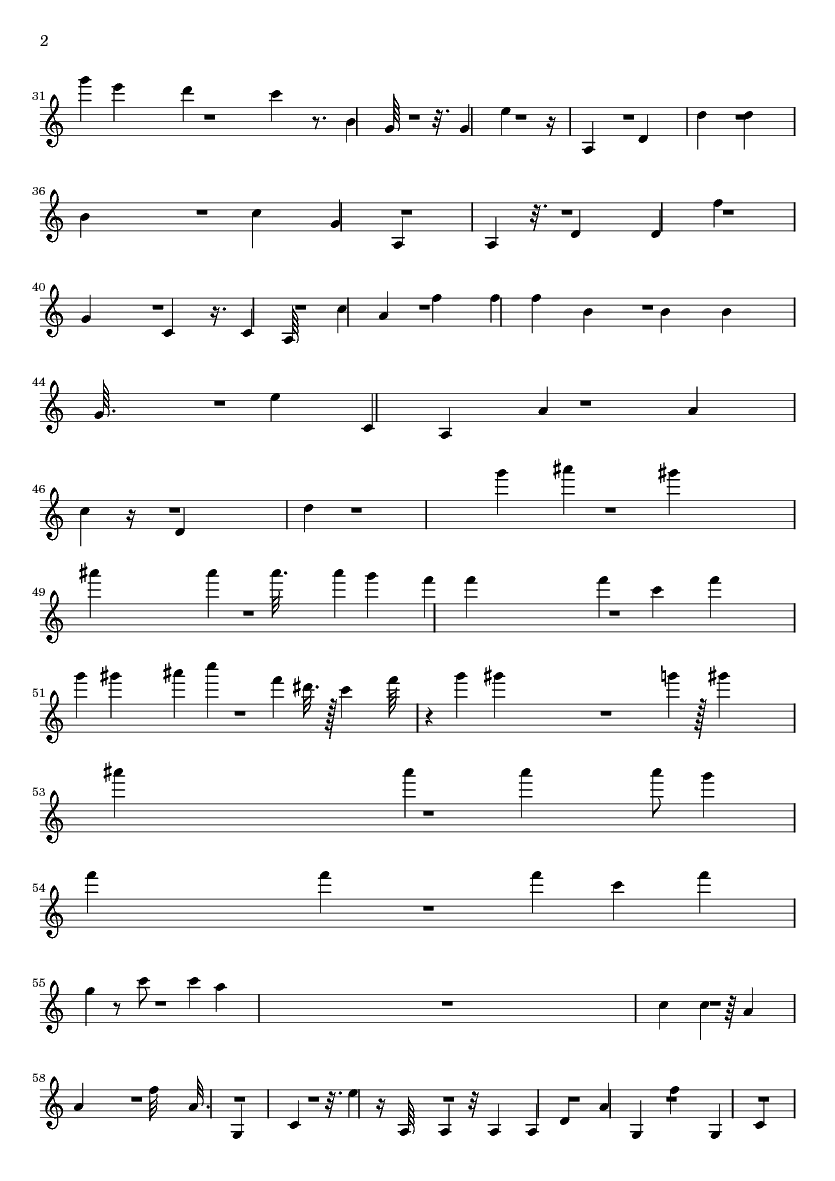 2

31

36

40

44

46

49

51

53

54

55

58